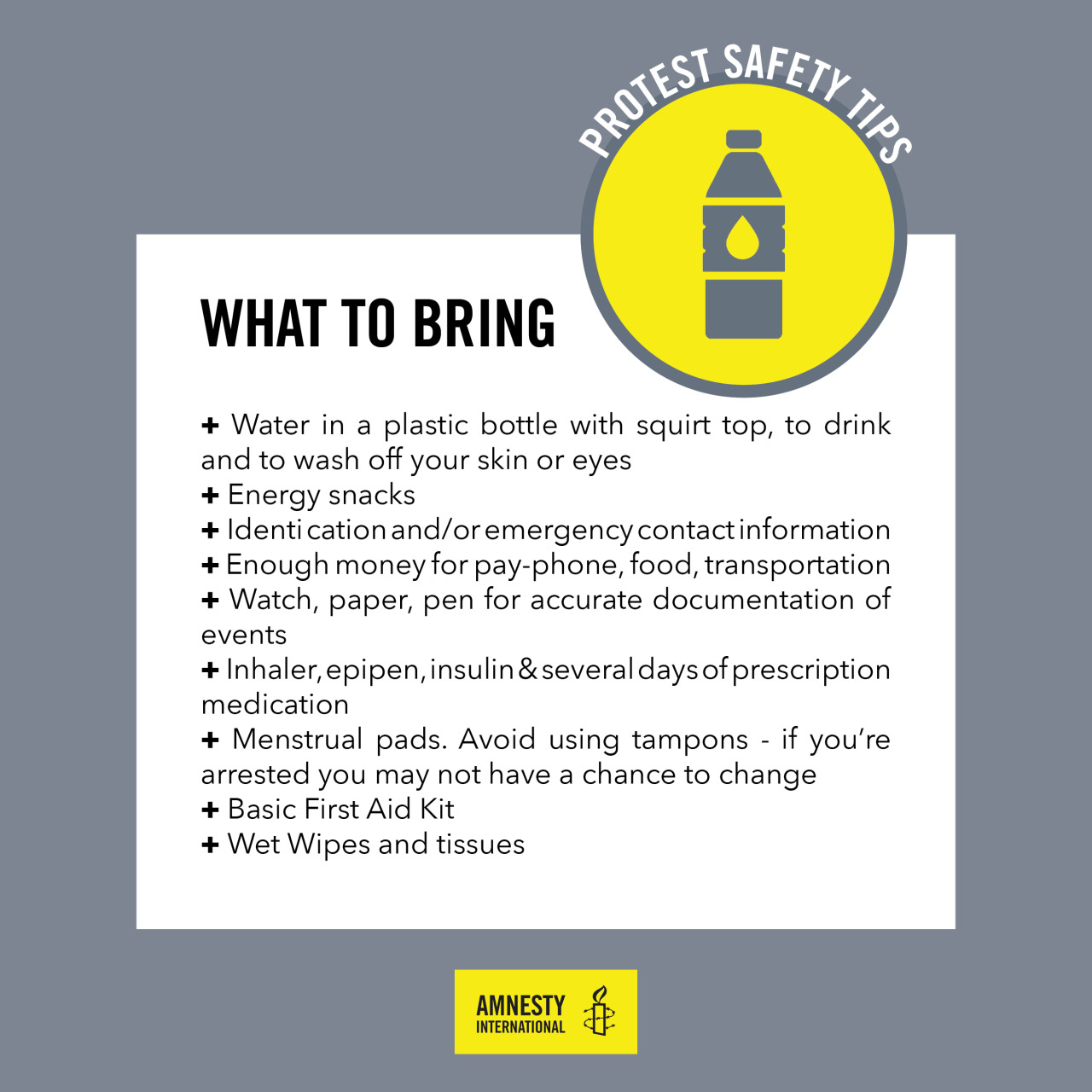 PROTEST SAFETY TIPS

WHAT TO BRING

+ Water in a plastic bottle with squirt top, to drink and to wash off your skin or eyes
+ Energy snacks
+ Identi cation and/or emergency contact information
+ Enough money for pay-phone, food, transportation
+ Watch, paper, pen for accurate documentation of events
+ Inhaler, epipen, insulin & several days of prescription medication
+ Menstrual pads. Avoid using tampons - if you're arrested you may not have a chance to change
+ Basic First Aid Kit
+ Wet Wipes and tissues

AMNESTY INTERNATIONAL